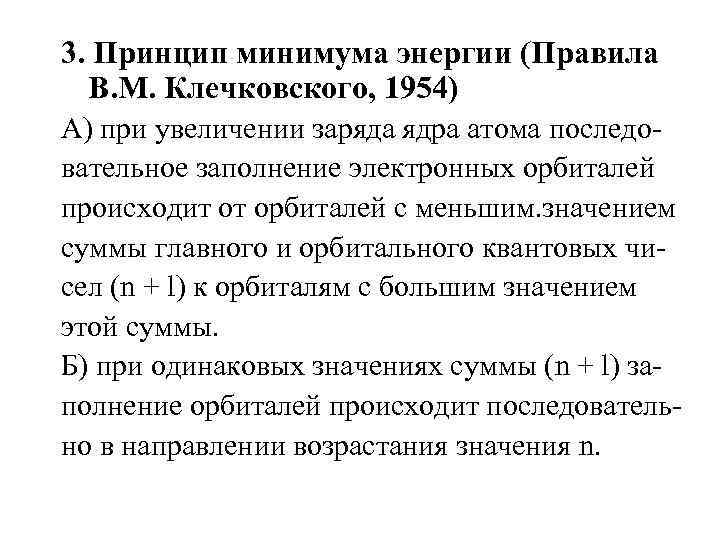 3. Принцип минимума энергии (Правила В.М. Клечковского, 1954)

А) при увеличении заряда ядра атома последовательное заполнение электронных орбиталей происходит от орбиталей с меньшим.значением суммы главного и орбитального квантовых чисел $(n + l)$ к орбиталям с большим значением этой суммы.

Б) при одинаковых значениях суммы $(n + l)$ заполнение орбиталей происходит последовательно в направлении возрастания значения n.